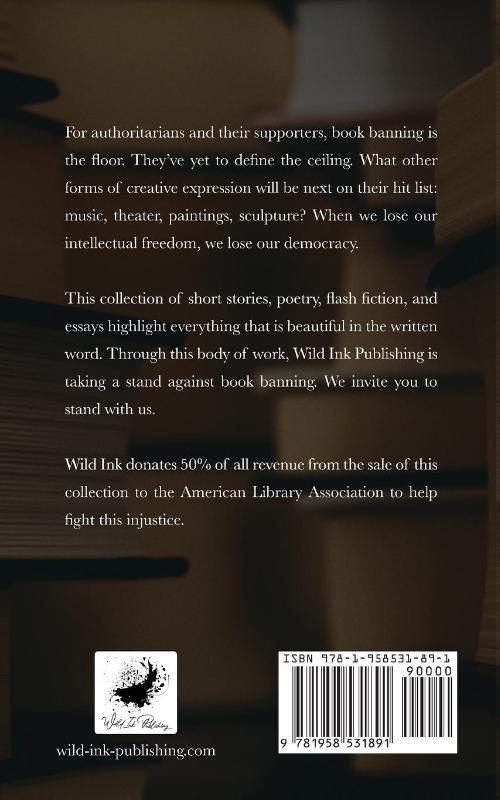 For authoritarians and their supporters, book banning is the floor. They've yet to define the ceiling. What other forms of creative expression will be next on their hit list: music, theater, paintings, sculpture? When we lose our intellectual freedom, we lose our democracy.

This collection of short stories, poetry, flash fiction, and essays highlight everything that is beautiful in the written word. Through this body of work, Wild Ink Publishing is taking a stand against book banning. We invite you to stand with us.

Wild Ink donates 50% of all revenue from the sale of this collection to the American Library Association to help fight this injustice.

Wild Ink Publishing

wild-ink-publishing.com

ISBN 978-1-958531-89-1

90000

9 781958 531891